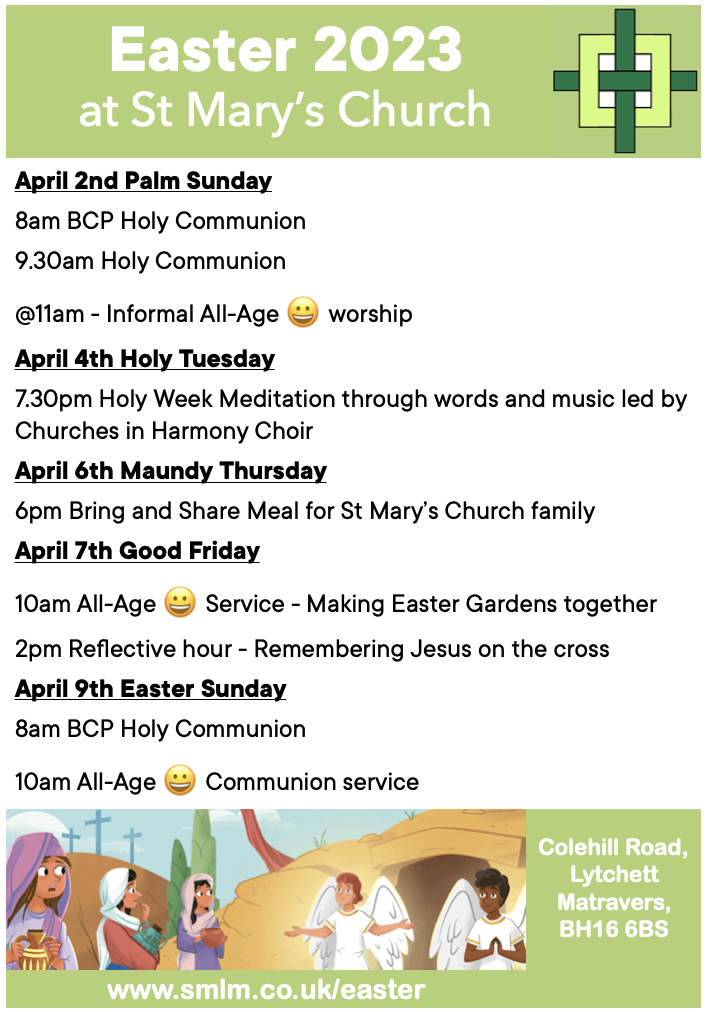 Easter 2023
at St Mary's Church

April 2nd Palm Sunday

8am BCP Holy Communion

9.30am Holy Communion

@11am - Informal All-Age 😀 worship

April 4th Holy Tuesday

7.30pm Holy Week Meditation through words and music led by Churches in Harmony Choir

April 6th Maundy Thursday

6pm Bring and Share Meal for St Mary's Church family

April 7th Good Friday

10am All-Age 😀 Service - Making Easter Gardens together

2pm Reflective hour - Remembering Jesus on the cross

April 9th Easter Sunday

8am BCP Holy Communion

10am All-Age 😀 Communion service

Colehill Road, Lytchett Matravers, BH16 6BS

www.smlm.co.uk/easter